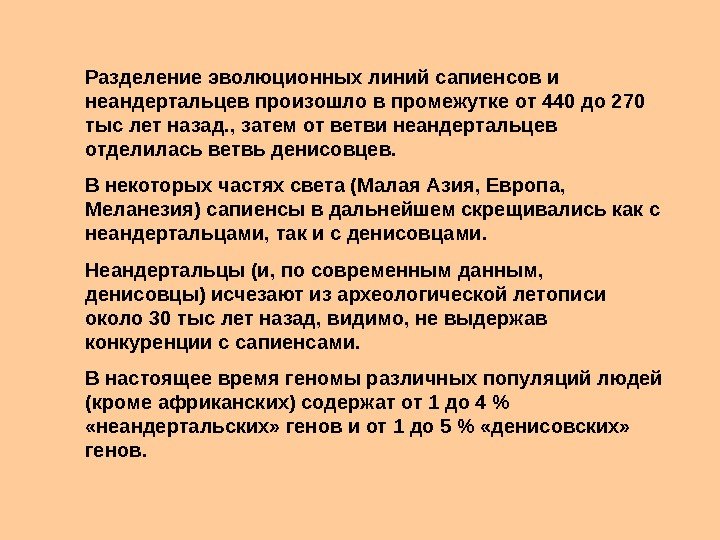 Разделение эволюционных линий сапиенсов и неандертальцев произошло в промежутке от 440 до 270 тыс лет назад., затем от ветви неандертальцев отделилась ветвь денисовцев.

В некоторых частях света (Малая Азия, Европа, Меланезия) сапиенсы в дальнейшем скрещивались как с неандертальцами, так и с денисовцами.

Неандертальцы (и, по современным данным, денисовцы) исчезают из археологической летописи около 30 тыс лет назад, видимо, не выдержав конкуренции с сапиенсами.

В настоящее время геномы различных популяций людей (кроме африканских) содержат от 1 до 4 % «неандертальских» генов и от 1 до 5 % «денисовских» генов.